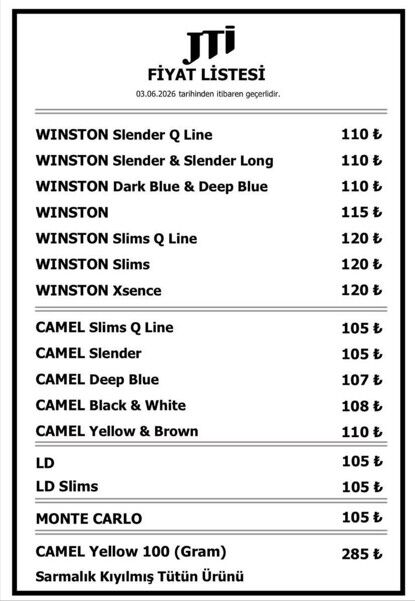 JTI
FİYAT LİSTESİ
03.06.2026 tarihinden itibaren geçerlidir.

| | |
|---|---|
| WINSTON Slender Q Line | 110 ₺ |
| WINSTON Slender & Slender Long | 110 ₺ |
| WINSTON Dark Blue & Deep Blue | 110 ₺ |
| WINSTON | 115 ₺ |
| WINSTON Slims Q Line | 120 ₺ |
| WINSTON Slims | 120 ₺ |
| WINSTON Xsence | 120 ₺ |
| CAMEL Slims Q Line | 105 ₺ |
| CAMEL Slender | 105 ₺ |
| CAMEL Deep Blue | 107 ₺ |
| CAMEL Black & White | 108 ₺ |
| CAMEL Yellow & Brown | 110 ₺ |
| LD | 105 ₺ |
| LD Slims | 105 ₺ |
| MONTE CARLO | 105 ₺ |
| CAMEL Yellow 100 (Gram) | 285 ₺ |

Sarmalık Kıyılmış Tütün Ürünü